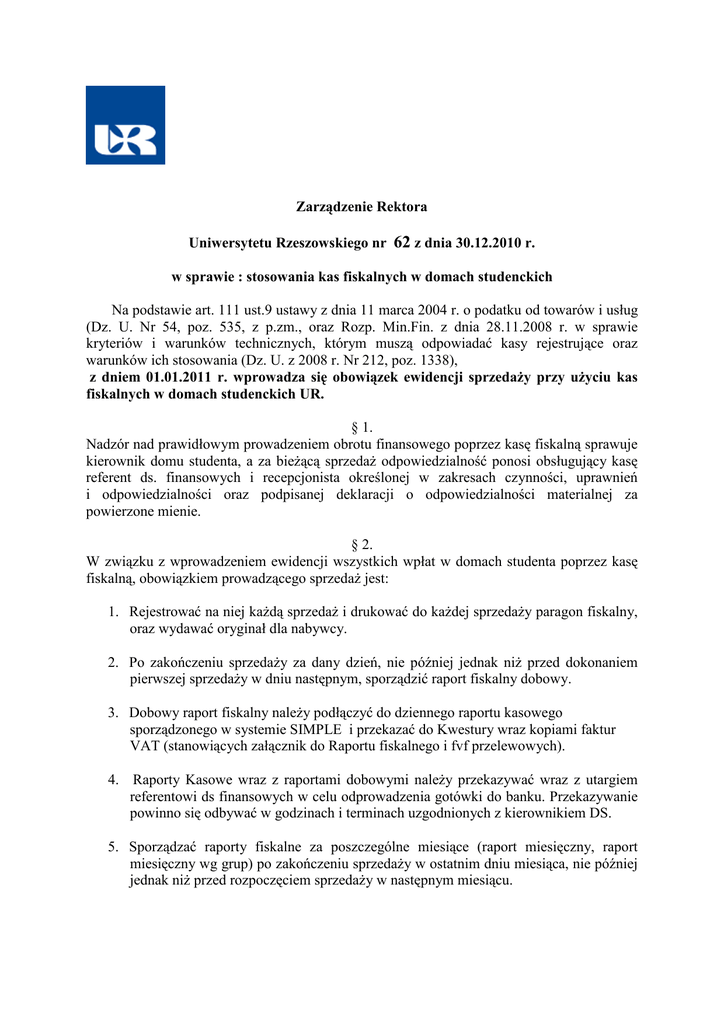 UR

Zarządzenie Rektora

Uniwersytetu Rzeszowskiego nr 62 z dnia 30.12.2010 r.

w sprawie : stosowania kas fiskalnych w domach studenckich

Na podstawie art. 111 ust.9 ustawy z dnia 11 marca 2004 r. o podatku od towarów i usług (Dz. U. Nr 54, poz. 535, z p.zm., oraz Rozp. Min.Fin. z dnia 28.11.2008 r. w sprawie kryteriów i warunków technicznych, którym muszą odpowiadać kasy rejestrujące oraz warunków ich stosowania (Dz. U. z 2008 r. Nr 212, poz. 1338),
z dniem 01.01.2011 r. wprowadza się obowiązek ewidencji sprzedaży przy użyciu kas fiskalnych w domach studenckich UR.

§ 1.
Nadzór nad prawidłowym prowadzeniem obrotu finansowego poprzez kasę fiskalną sprawuje kierownik domu studenta, a za bieżącą sprzedaż odpowiedzialność ponosi obsługujący kasę referent ds. finansowych i recepcjonista określonej w zakresach czynności, uprawnień i odpowiedzialności oraz podpisanej deklaracji o odpowiedzialności materialnej za powierzone mienie.

§ 2.
W związku z wprowadzeniem ewidencji wszystkich wpłat w domach studenta poprzez kasę fiskalną, obowiązkiem prowadzącego sprzedaż jest:

1. Rejestrować na niej każdą sprzedaż i drukować do każdej sprzedaży paragon fiskalny, oraz wydawać oryginał dla nabywcy.

2. Po zakończeniu sprzedaży za dany dzień, nie później jednak niż przed dokonaniem pierwszej sprzedaży w dniu następnym, sporządzić raport fiskalny dobowy.

3. Dobowy raport fiskalny należy podłączyć do dziennego raportu kasowego sporządzonego w systemie SIMPLE i przekazać do Kwestury wraz kopiami faktur VAT (stanowiących załącznik do Raportu fiskalnego i fvf przelewowych).

4. Raporty Kasowe wraz z raportami dobowymi należy przekazywać wraz z utargiem referentowi ds finansowych w celu odprowadzenia gotówki do banku. Przekazywanie powinno się odbywać w godzinach i terminach uzgodnionych z kierownikiem DS.

5. Sporządzać raporty fiskalne za poszczególne miesiące (raport miesięczny, raport miesięczny wg grup) po zakończeniu sprzedaży w ostatnim dniu miesiąca, nie później jednak niż przed rozpoczęciem sprzedaży w następnym miesiącu.